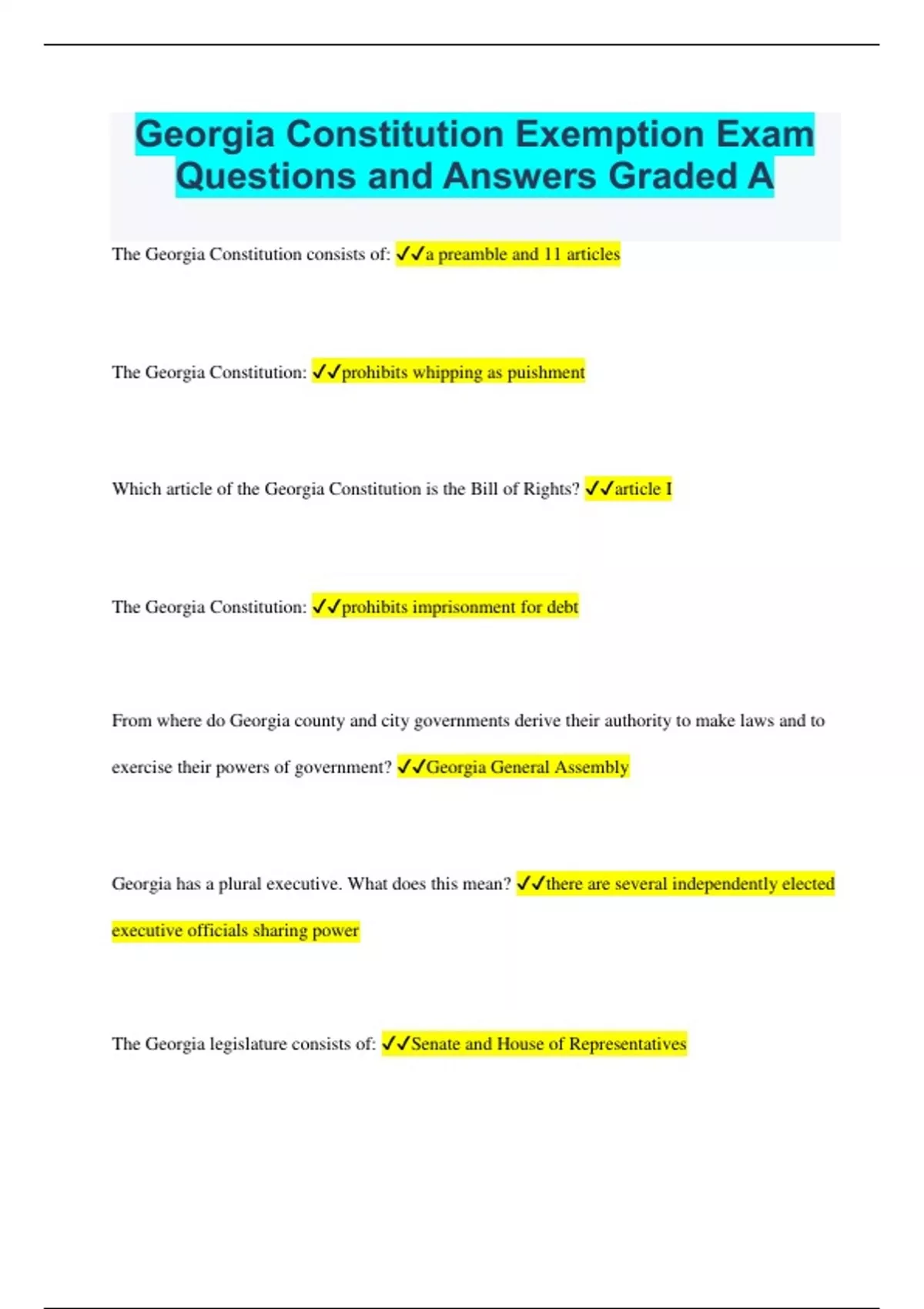 Georgia Constitution Exemption Exam Questions and Answers Graded A

The Georgia Constitution consists of: ✓✓a preamble and 11 articles

The Georgia Constitution: ✓✓prohibits whipping as puishment

Which article of the Georgia Constitution is the Bill of Rights? ✓✓article I

The Georgia Constitution: ✓✓prohibits imprisonment for debt

From where do Georgia county and city governments derive their authority to make laws and to exercise their powers of government? ✓✓Georgia General Assembly

Georgia has a plural executive. What does this mean? ✓✓there are several independently elected executive officials sharing power

The Georgia legislature consists of: ✓✓Senate and House of Representatives